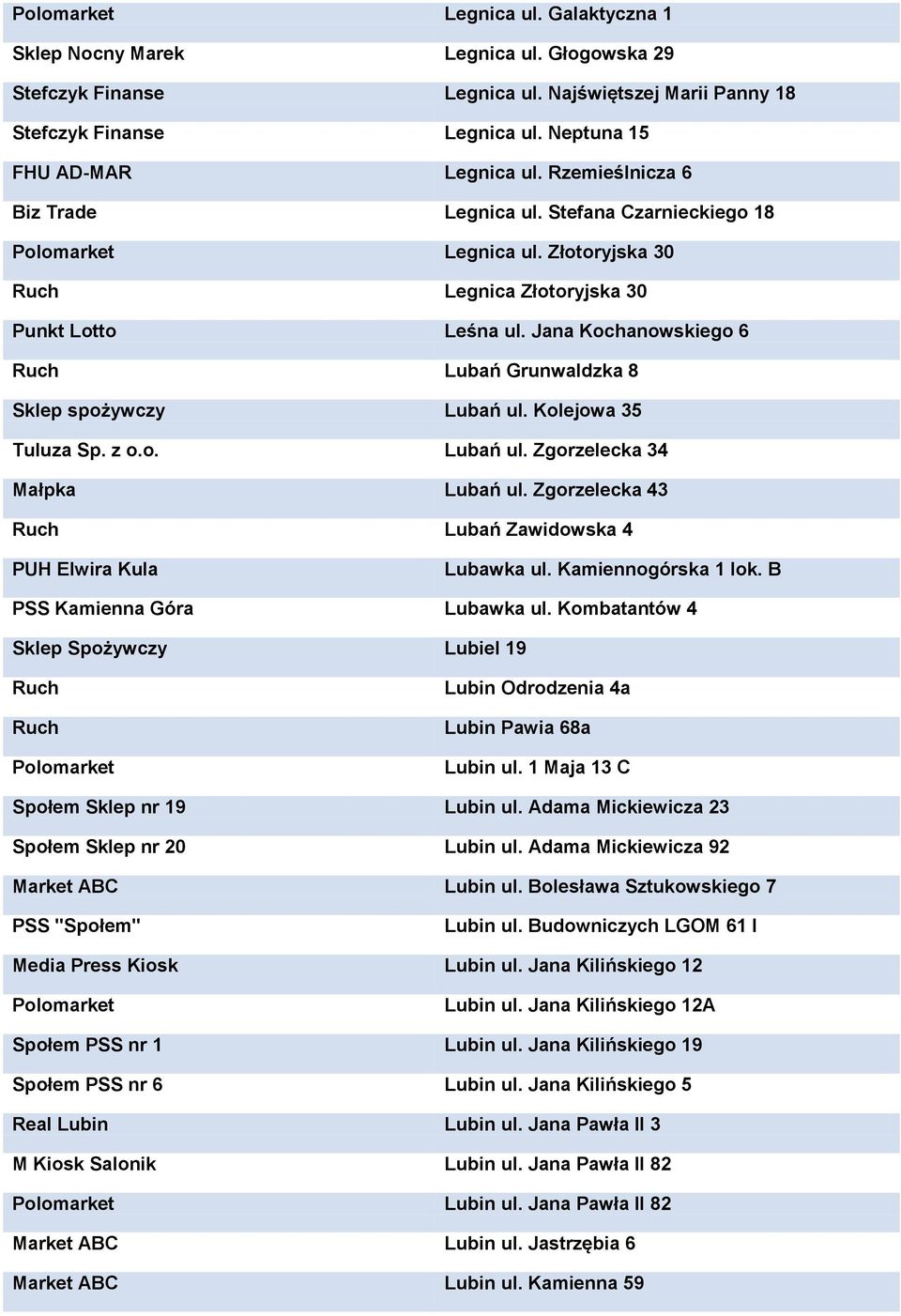 | | |
|---|---|
| Polomarket | Legnica ul. Galaktyczna 1 |
| Sklep Nocny Marek | Legnica ul. Głogowska 29 |
| Stefczyk Finanse | Legnica ul. Najświętszej Marii Panny 18 |
| Stefczyk Finanse | Legnica ul. Neptuna 15 |
| FHU AD-MAR | Legnica ul. Rzemieślnicza 6 |
| Biz Trade | Legnica ul. Stefana Czarnieckiego 18 |
| Polomarket | Legnica ul. Złotoryjska 30 |
| Ruch | Legnica Złotoryjska 30 |
| Punkt Lotto | Leśna ul. Jana Kochanowskiego 6 |
| Ruch | Lubań Grunwaldzka 8 |
| Sklep spożywczy | Lubań ul. Kolejowa 35 |
| Tuluza Sp. z o.o. | Lubań ul. Zgorzelecka 34 |
| Małpka | Lubań ul. Zgorzelecka 43 |
| Ruch | Lubań Zawidowska 4 |
| PUH Elwira Kula | Lubawka ul. Kamiennogórska 1 lok. B |
| PSS Kamienna Góra | Lubawka ul. Kombatantów 4 |
| Sklep Spożywczy | Lubiel 19 |
| Ruch | Lubin Odrodzenia 4a |
| Ruch | Lubin Pawia 68a |
| Polomarket | Lubin ul. 1 Maja 13 C |
| Społem Sklep nr 19 | Lubin ul. Adama Mickiewicza 23 |
| Społem Sklep nr 20 | Lubin ul. Adama Mickiewicza 92 |
| Market ABC | Lubin ul. Bolesława Sztukowskiego 7 |
| PSS "Społem" | Lubin ul. Budowniczych LGOM 61 I |
| Media Press Kiosk | Lubin ul. Jana Kilińskiego 12 |
| Polomarket | Lubin ul. Jana Kilińskiego 12A |
| Społem PSS nr 1 | Lubin ul. Jana Kilińskiego 19 |
| Społem PSS nr 6 | Lubin ul. Jana Kilińskiego 5 |
| Real Lubin | Lubin ul. Jana Pawła II 3 |
| M Kiosk Salonik | Lubin ul. Jana Pawła II 82 |
| Polomarket | Lubin ul. Jana Pawła II 82 |
| Market ABC | Lubin ul. Jastrzębia 6 |
| Market ABC | Lubin ul. Kamienna 59 |